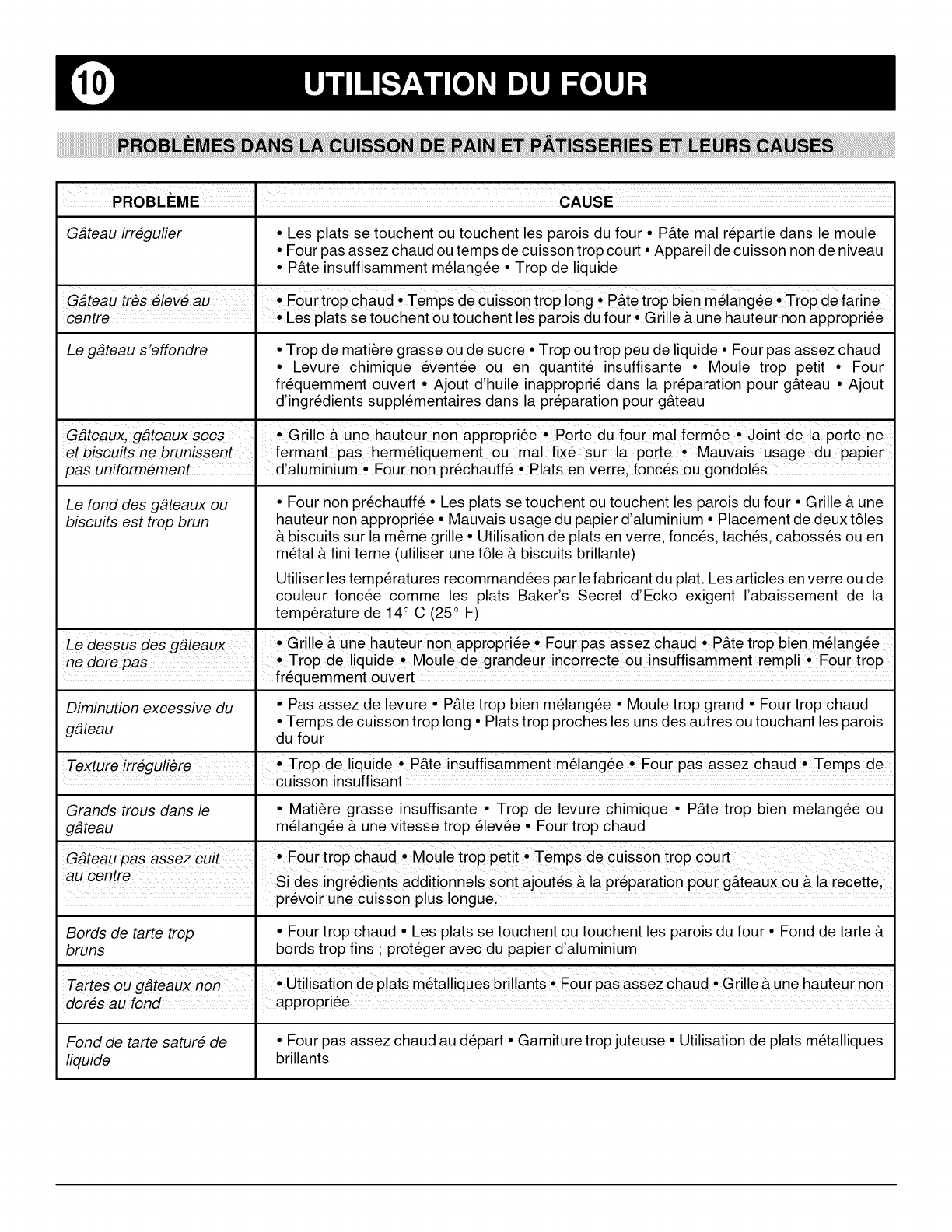 10 UTILISATION DU FOUR

PROBLÈMES DANS LA CUISSON DE PAIN ET PÂTISSERIES ET LEURS CAUSES

| PROBLÈME | CAUSE |
|---|---|
| Gâteau irrégulier | • Les plats se touchent ou touchent les parois du four • Pâte mal répartie dans le moule • Four pas assez chaud ou temps de cuisson trop court • Appareil de cuisson non de niveau • Pâte insuffisamment mélangée • Trop de liquide |
| Gâteau très élevé au centre | • Four trop chaud • Temps de cuisson trop long • Pâte trop bien mélangée • Trop de farine • Les plats se touchent ou touchent les parois du four • Grille à une hauteur non appropriée |
| Le gâteau s'effondre | • Trop de matière grasse ou de sucre • Trop ou trop peu de liquide • Four pas assez chaud • Levure chimique éventée ou en quantité insuffisante • Moule trop petit • Four fréquemment ouvert • Ajout d'huile inapproprié dans la préparation pour gâteau • Ajout d'ingrédients supplémentaires dans la préparation pour gâteau |
| Gâteaux, gâteaux secs et biscuits ne brunissent pas uniformément | • Grille à une hauteur non appropriée • Porte du four mal fermée • Joint de la porte ne fermant pas hermétiquement ou mal fixé sur la porte • Mauvais usage du papier d'aluminium • Four non préchauffé • Plats en verre, foncés ou gondolés |
| Le fond des gâteaux ou biscuits est trop brun | • Four non préchauffé • Les plats se touchent ou touchent les parois du four • Grille à une hauteur non appropriée • Mauvais usage du papier d'aluminium • Placement de deux tôles à biscuits sur la même grille • Utilisation de plats en verre, foncés, tachés, cabossés ou en métal à fini terne (utiliser une tôle à biscuits brillante) Utiliser les températures recommandées par le fabricant du plat. Les articles en verre ou de couleur foncée comme les plats Baker's Secret d'Ecko exigent l'abaissement de la température de 14° C (25° F) |
| Le dessus des gâteaux ne dore pas | • Grille à une hauteur non appropriée • Four pas assez chaud • Pâte trop bien mélangée • Trop de liquide • Moule de grandeur incorrecte ou insuffisamment rempli • Four trop fréquemment ouvert |
| Diminution excessive du gâteau | • Pas assez de levure • Pâte trop bien mélangée • Moule trop grand • Four trop chaud • Temps de cuisson trop long • Plats trop proches les uns des autres ou touchant les parois du four |
| Texture irrégulière | • Trop de liquide • Pâte insuffisamment mélangée • Four pas assez chaud • Temps de cuisson insuffisant |
| Grands trous dans le gâteau | • Matière grasse insuffisante • Trop de levure chimique • Pâte trop bien mélangée ou mélangée à une vitesse trop élevée • Four trop chaud |
| Gâteau pas assez cuit au centre | • Four trop chaud • Moule trop petit • Temps de cuisson trop court Si des ingrédients additionnels sont ajoutés à la préparation pour gâteaux ou à la recette, prévoir une cuisson plus longue. |
| Bords de tarte trop bruns | • Four trop chaud • Les plats se touchent ou touchent les parois du four • Fond de tarte à bords trop fins ; protéger avec du papier d'aluminium |
| Tartes ou gâteaux non dorés au fond | • Utilisation de plats métalliques brillants • Four pas assez chaud • Grille à une hauteur non appropriée |
| Fond de tarte saturé de liquide | • Four pas assez chaud au départ • Garniture trop juteuse • Utilisation de plats métalliques brillants |